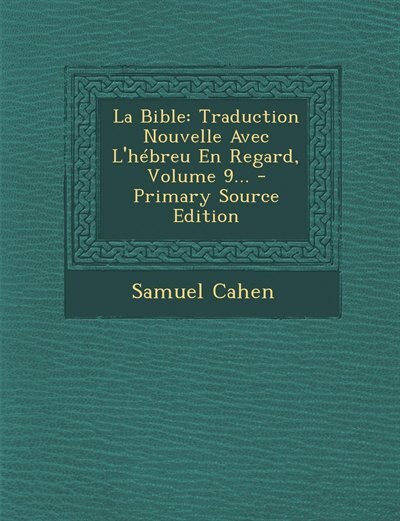 La Bible: Traduction Nouvelle Avec L'hébreu En Regard, Volume 9... - Primary Source Edition

Samuel Cahen